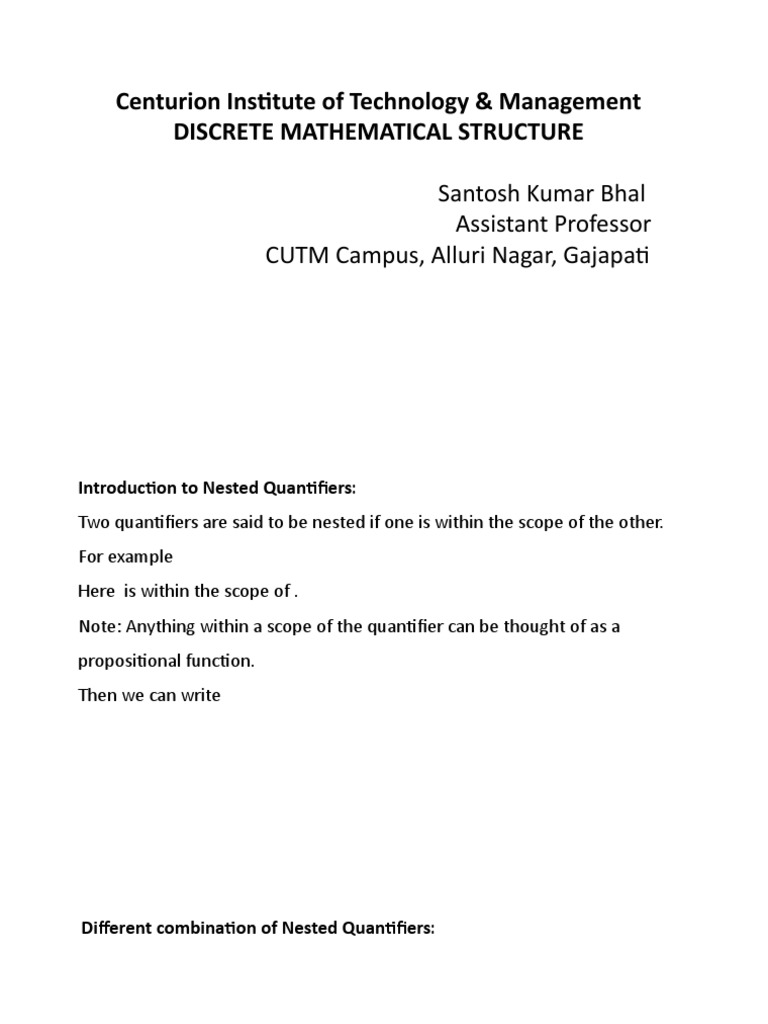 Centurion Institute of Technology & Management
DISCRETE MATHEMATICAL STRUCTURE

Santosh Kumar Bhal
Assistant Professor
CUTM Campus, Alluri Nagar, Gajapati

Introduction to Nested Quantifiers:

Two quantifiers are said to be nested if one is within the scope of the other.

For example

Here is within the scope of .

Note: Anything within a scope of the quantifier can be thought of as a propositional function.

Then we can write

Different combination of Nested Quantifiers: